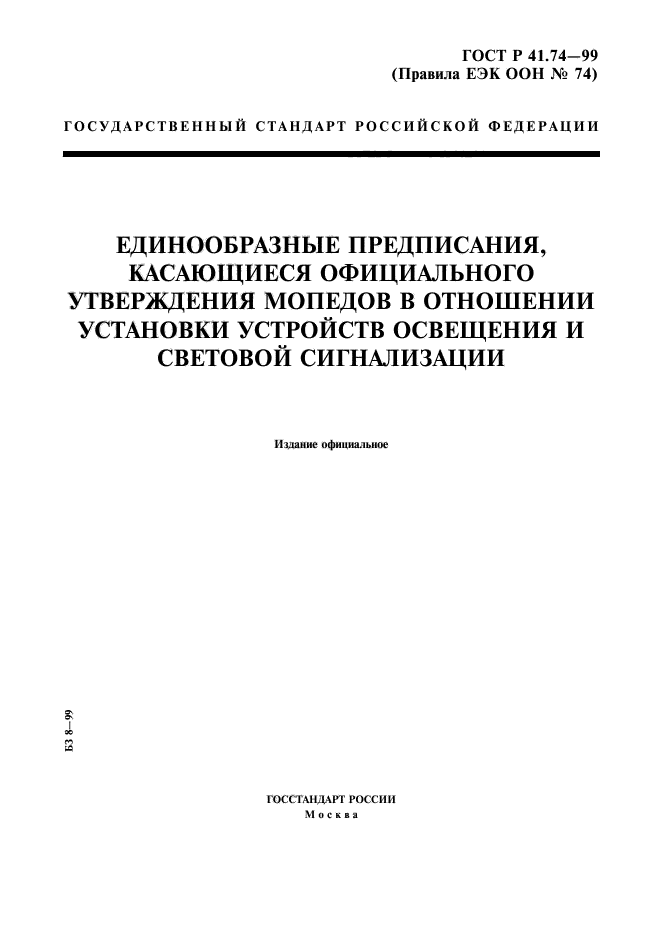 ГОСТ Р 41.74—99
(Правила ЕЭК ООН № 74)

ГОСУДАРСТВЕННЫЙ СТАНДАРТ РОССИЙСКОЙ ФЕДЕРАЦИИ

ЕДИНООБРАЗНЫЕ ПРЕДПИСАНИЯ, КАСАЮЩИЕСЯ ОФИЦИАЛЬНОГО УТВЕРЖДЕНИЯ МОПЕДОВ В ОТНОШЕНИИ УСТАНОВКИ УСТРОЙСТВ ОСВЕЩЕНИЯ И СВЕТОВОЙ СИГНАЛИЗАЦИИ

Издание официальное

БЗ 8—99

ГОССТАНДАРТ РОССИИ
Москва